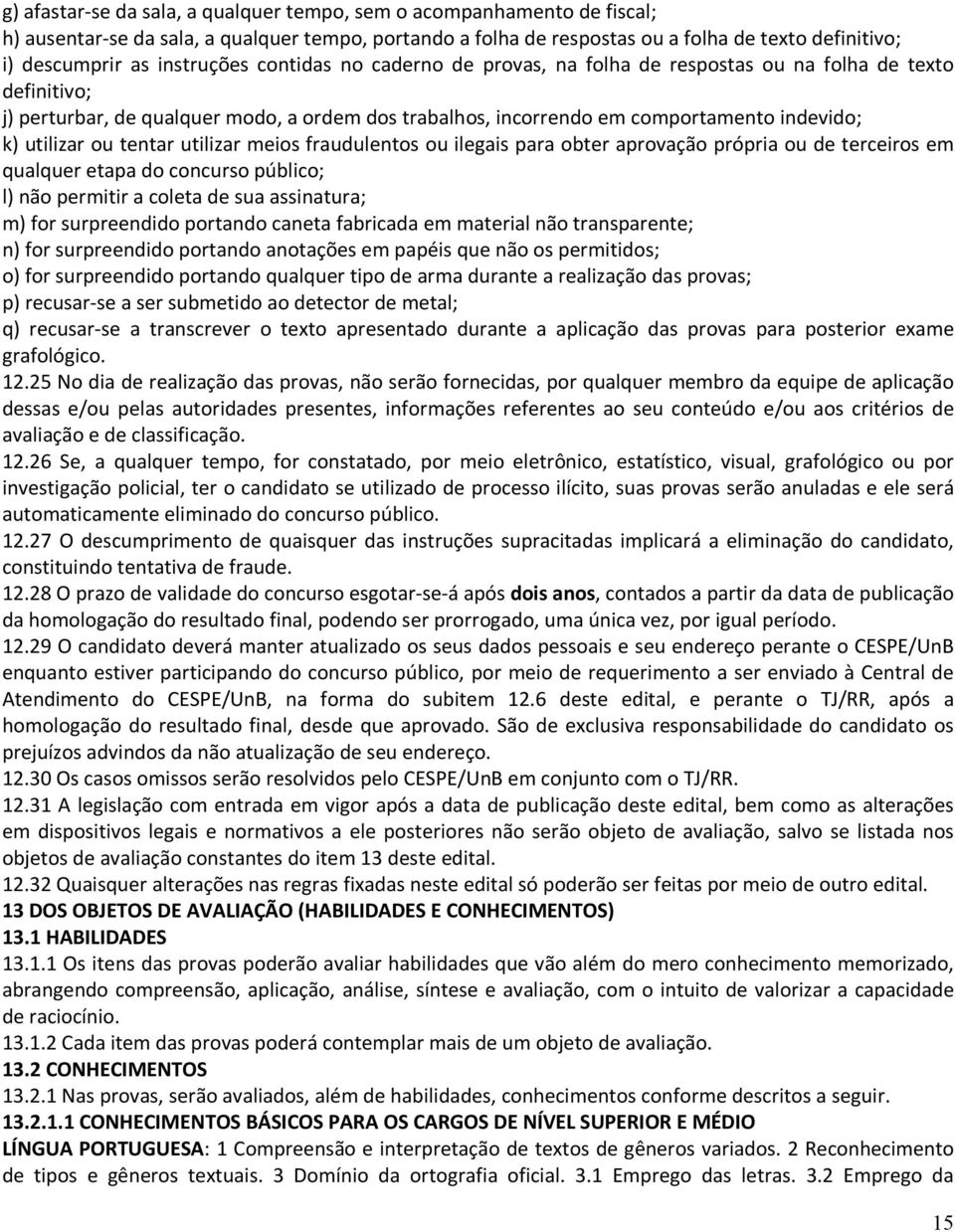 g) afastar-se da sala, a qualquer tempo, sem o acompanhamento de fiscal;
h) ausentar-se da sala, a qualquer tempo, portando a folha de respostas ou a folha de texto definitivo;
i) descumprir as instruções contidas no caderno de provas, na folha de respostas ou na folha de texto definitivo;
j) perturbar, de qualquer modo, a ordem dos trabalhos, incorrendo em comportamento indevido;
k) utilizar ou tentar utilizar meios fraudulentos ou ilegais para obter aprovação própria ou de terceiros em qualquer etapa do concurso público;
l) não permitir a coleta de sua assinatura;
m) for surpreendido portando caneta fabricada em material não transparente;
n) for surpreendido portando anotações em papéis que não os permitidos;
o) for surpreendido portando qualquer tipo de arma durante a realização das provas;
p) recusar-se a ser submetido ao detector de metal;
q) recusar-se a transcrever o texto apresentado durante a aplicação das provas para posterior exame grafológico.
12.25 No dia de realização das provas, não serão fornecidas, por qualquer membro da equipe de aplicação dessas e/ou pelas autoridades presentes, informações referentes ao seu conteúdo e/ou aos critérios de avaliação e de classificação.
12.26 Se, a qualquer tempo, for constatado, por meio eletrônico, estatístico, visual, grafológico ou por investigação policial, ter o candidato se utilizado de processo ilícito, suas provas serão anuladas e ele será automaticamente eliminado do concurso público.
12.27 O descumprimento de quaisquer das instruções supracitadas implicará a eliminação do candidato, constituindo tentativa de fraude.
12.28 O prazo de validade do concurso esgotar-se-á após dois anos, contados a partir da data de publicação da homologação do resultado final, podendo ser prorrogado, uma única vez, por igual período.
12.29 O candidato deverá manter atualizado os seus dados pessoais e seu endereço perante o CESPE/UnB enquanto estiver participando do concurso público, por meio de requerimento a ser enviado à Central de Atendimento do CESPE/UnB, na forma do subitem 12.6 deste edital, e perante o TJ/RR, após a homologação do resultado final, desde que aprovado. São de exclusiva responsabilidade do candidato os prejuízos advindos da não atualização de seu endereço.
12.30 Os casos omissos serão resolvidos pelo CESPE/UnB em conjunto com o TJ/RR.
12.31 A legislação com entrada em vigor após a data de publicação deste edital, bem como as alterações em dispositivos legais e normativos a ele posteriores não serão objeto de avaliação, salvo se listada nos objetos de avaliação constantes do item 13 deste edital.
12.32 Quaisquer alterações nas regras fixadas neste edital só poderão ser feitas por meio de outro edital.
13 DOS OBJETOS DE AVALIAÇÃO (HABILIDADES E CONHECIMENTOS)
13.1 HABILIDADES
13.1.1 Os itens das provas poderão avaliar habilidades que vão além do mero conhecimento memorizado, abrangendo compreensão, aplicação, análise, síntese e avaliação, com o intuito de valorizar a capacidade de raciocínio.
13.1.2 Cada item das provas poderá contemplar mais de um objeto de avaliação.
13.2 CONHECIMENTOS
13.2.1 Nas provas, serão avaliados, além de habilidades, conhecimentos conforme descritos a seguir.
13.2.1.1 CONHECIMENTOS BÁSICOS PARA OS CARGOS DE NÍVEL SUPERIOR E MÉDIO
LÍNGUA PORTUGUESA: 1 Compreensão e interpretação de textos de gêneros variados. 2 Reconhecimento de tipos e gêneros textuais. 3 Domínio da ortografia oficial. 3.1 Emprego das letras. 3.2 Emprego da

15